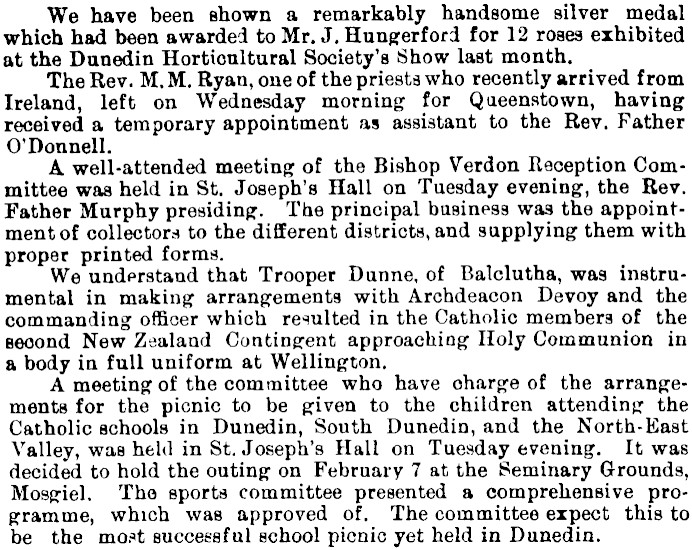 We have been shown a remarkably handsome silver medal which had been awarded to Mr. J. Hungerford for 12 roses exhibited at the Dunedin Horticultural Society's Show last month.

The Rev. M. M. Ryan, one of the priests who recently arrived from Ireland, left on Wednesday morning for Queenstown, having received a temporary appointment as assistant to the Rev. Father O'Donnell.

A well-attended meeting of the Bishop Verdon Reception Committee was held in St. Joseph's Hall on Tuesday evening, the Rev. Father Murphy presiding. The principal business was the appointment of collectors to the different districts, and supplying them with proper printed forms.

We understand that Trooper Dunne, of Balclutha, was instrumental in making arrangements with Archdeacon Devoy and the commanding officer which resulted in the Catholic members of the second New Zealand Contingent approaching Holy Communion in a body in full uniform at Wellington.

A meeting of the committee who have charge of the arrangements for the picnic to be given to the children attending the Catholic schools in Dunedin, South Dunedin, and the North-East Valley, was held in St. Joseph's Hall on Tuesday evening. It was decided to hold the outing on February 7 at the Seminary Grounds, Mosgiel. The sports committee presented a comprehensive programme, which was approved of. The committee expect this to be the most successful school picnic yet held in Dunedin.